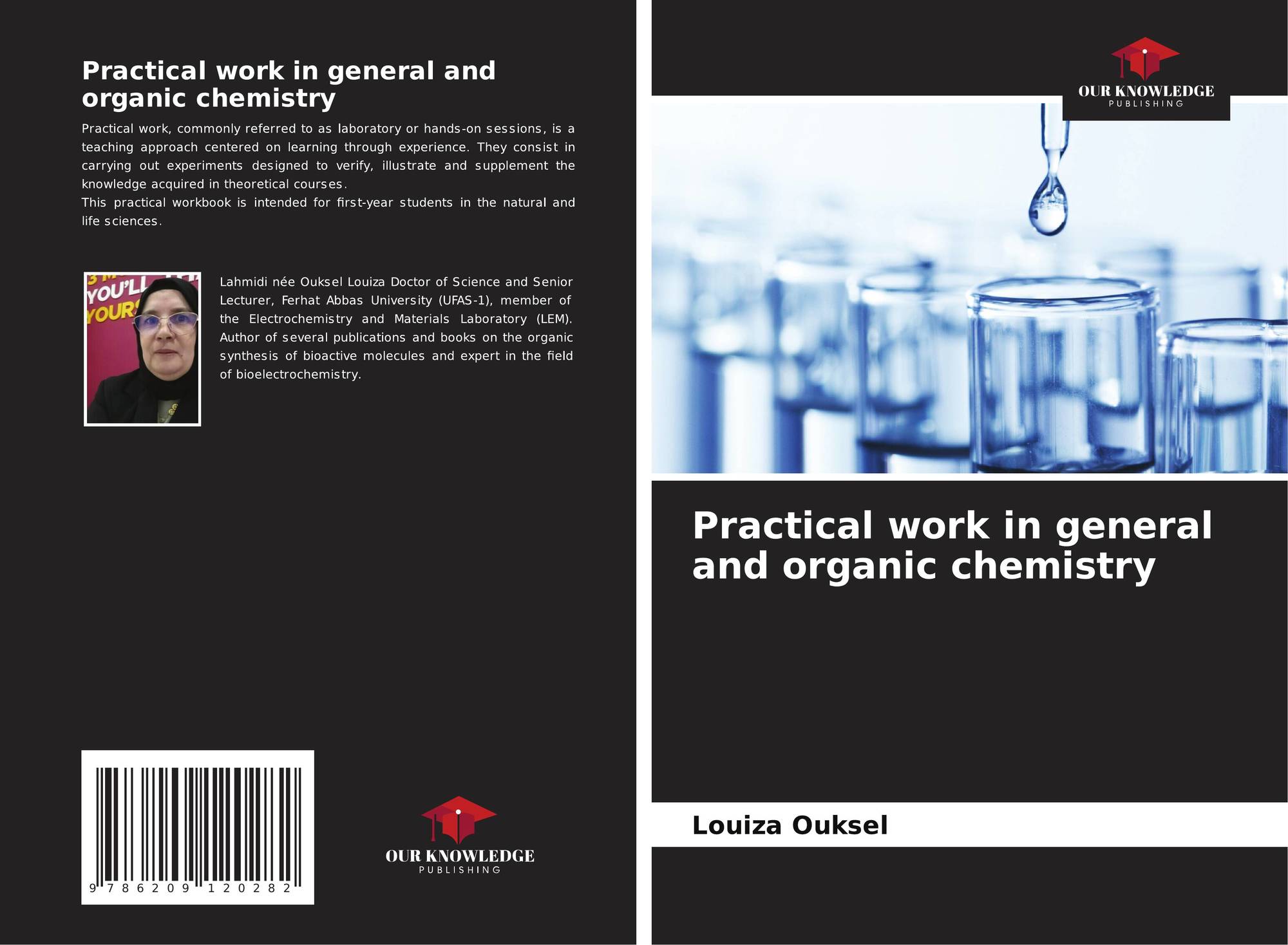 Practical work in general and organic chemistry

Practical work, commonly referred to as laboratory or hands-on sessions, is a teaching approach centered on learning through experience. They consist in carrying out experiments designed to verify, illustrate and supplement the knowledge acquired in theoretical courses.
This practical workbook is intended for first-year students in the natural and life sciences.

Lahmidi née Ouksel Louiza Doctor of Science and Senior Lecturer, Ferhat Abbas University (UFAS-1), member of the Electrochemistry and Materials Laboratory (LEM). Author of several publications and books on the organic synthesis of bioactive molecules and expert in the field of bioelectrochemistry.

9 786209 120282

OUR KNOWLEDGE
PUBLISHING

OUR KNOWLEDGE
PUBLISHING

Practical work in general and organic chemistry

Louiza Ouksel